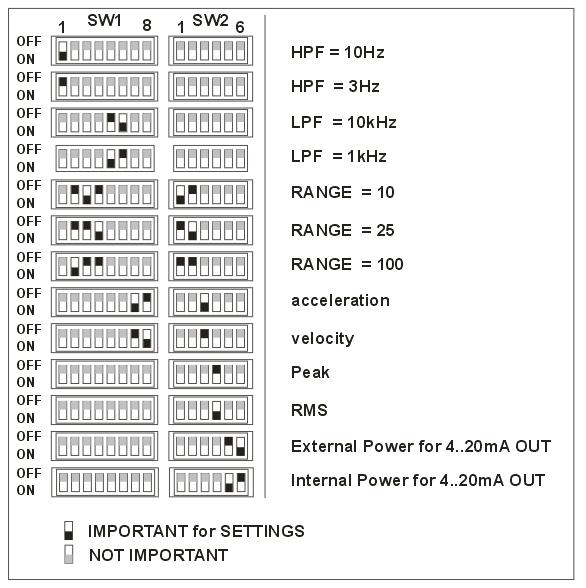 1 SW1 8 1 SW2 6

OFF ON HPF = 10Hz
OFF ON HPF = 3Hz
OFF ON LPF = 10kHz
OFF ON LPF = 1kHz
OFF ON RANGE = 10
OFF ON RANGE = 25
OFF ON RANGE = 100
OFF ON acceleration
OFF ON velocity
OFF ON Peak
OFF ON RMS
OFF ON External Power for 4..20mA OUT
OFF ON Internal Power for 4..20mA OUT

IMPORTANT for SETTINGS
NOT IMPORTANT